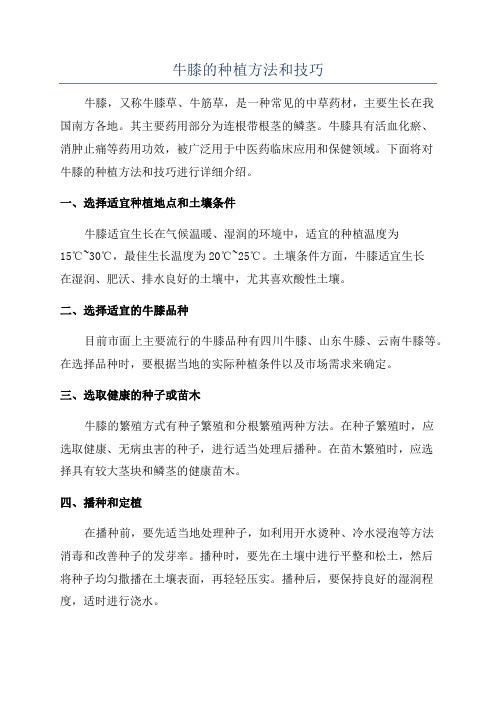 牛膝的种植方法和技巧

牛膝，又称牛膝草、牛筋草，是一种常见的中草药材，主要生长在我国南方各地。其主要药用部分为连根带根茎的鳞茎。牛膝具有活血化瘀、消肿止痛等药用功效，被广泛用于中医药临床应用和保健领域。下面将对牛膝的种植方法和技巧进行详细介绍。

一、选择适宜种植地点和土壤条件

牛膝适宜生长在气候温暖、湿润的环境中，适宜的种植温度为15℃~30℃，最佳生长温度为20℃~25℃。土壤条件方面，牛膝适宜生长在湿润、肥沃、排水良好的土壤中，尤其喜欢酸性土壤。

二、选择适宜的牛膝品种

目前市面上主要流行的牛膝品种有四川牛膝、山东牛膝、云南牛膝等。在选择品种时，要根据当地的实际种植条件以及市场需求来确定。

三、选取健康的种子或苗木

牛膝的繁殖方式有种子繁殖和分根繁殖两种方法。在种子繁殖时，应选取健康、无病虫害的种子，进行适当处理后播种。在苗木繁殖时，应选择具有较大茎块和鳞茎的健康苗木。

四、播种和定植

在播种前，要先适当地处理种子，如利用开水烫种、冷水浸泡等方法消毒和改善种子的发芽率。播种时，要先在土壤中进行平整和松土，然后将种子均匀撒播在土壤表面，再轻轻压实。播种后，要保持良好的湿润程度，适时进行浇水。